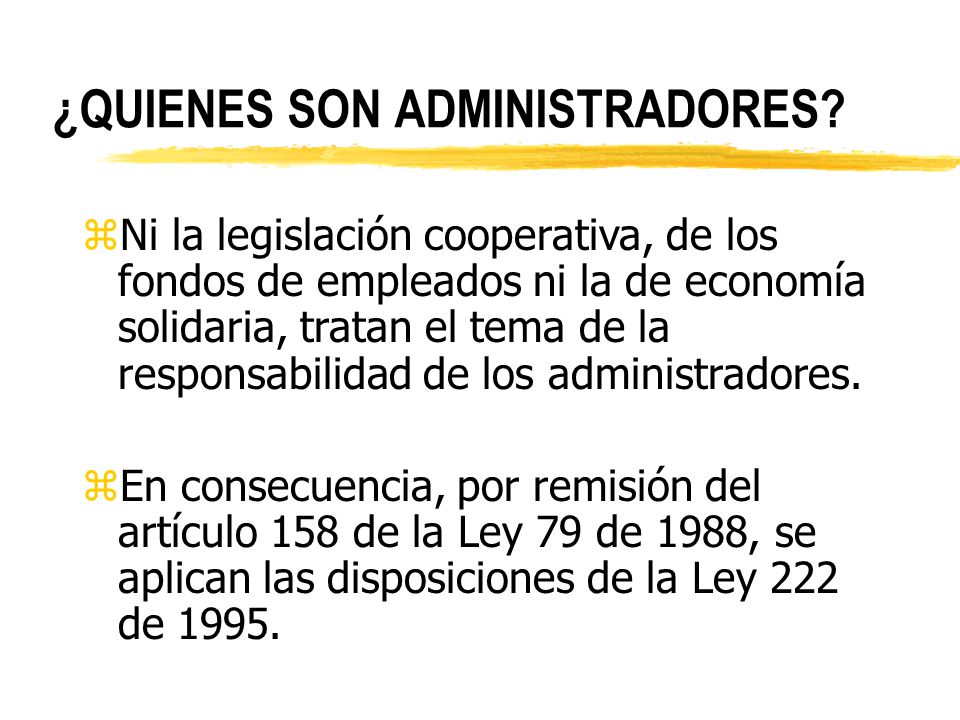 ¿QUIENES SON ADMINISTRADORES?

⌘Ni la legislación cooperativa, de los fondos de empleados ni la de economía solidaria, tratan el tema de la responsabilidad de los administradores.

⌘En consecuencia, por remisión del artículo 158 de la Ley 79 de 1988, se aplican las disposiciones de la Ley 222 de 1995.